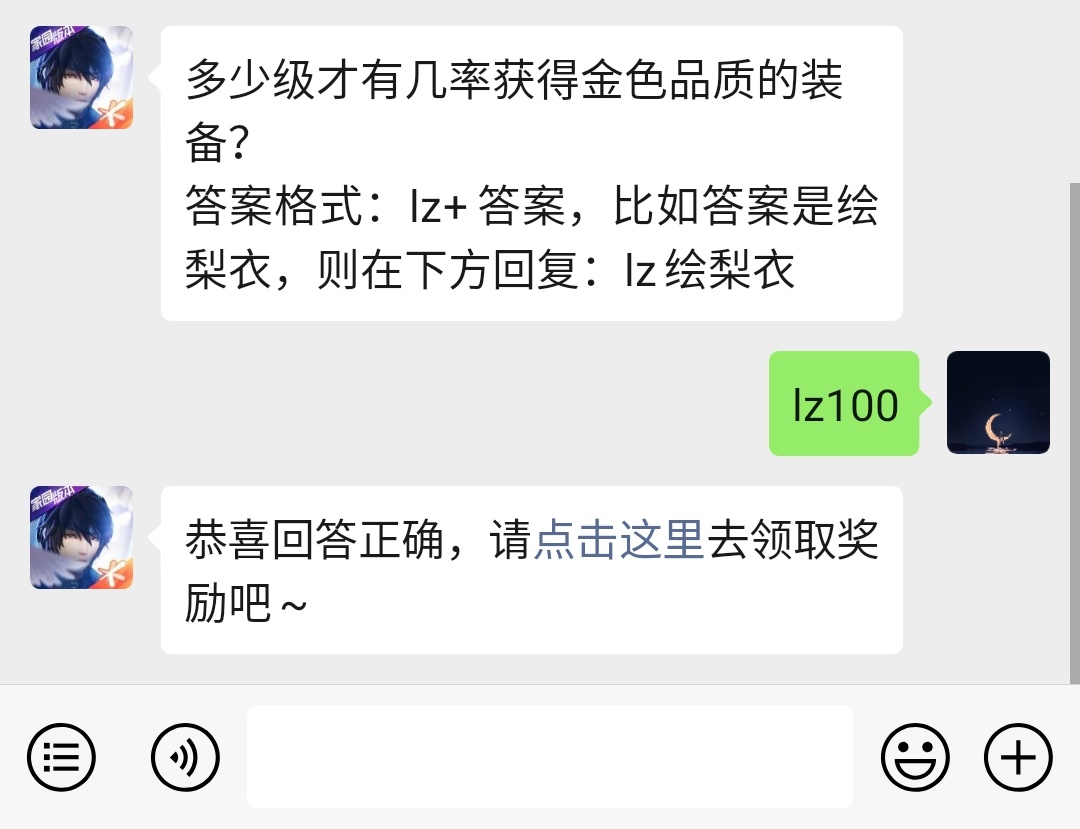 家园版本

多少级才有几率获得金色品质的装备？
答案格式：lz+ 答案，比如答案是绘梨衣，则在下方回复：lz 绘梨衣

lz100

家园版本

恭喜回答正确，请点击这里去领取奖励吧～